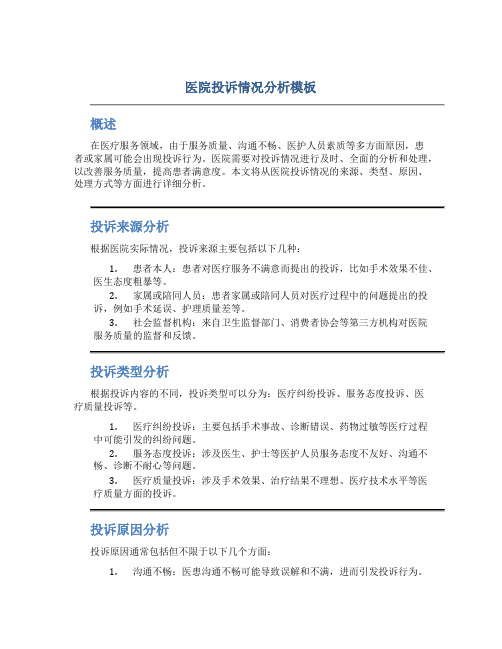 医院投诉情况分析模板

概述

在医疗服务领域，由于服务质量、沟通不畅、医护人员素质等多方面原因，患者或家属可能会出现投诉行为。医院需要对投诉情况进行及时、全面的分析和处理，以改善服务质量，提高患者满意度。本文将从医院投诉情况的来源、类型、原因、处理方式等方面进行详细分析。

投诉来源分析

根据医院实际情况，投诉来源主要包括以下几种：

1. 患者本人：患者对医疗服务不满意而提出的投诉，比如手术效果不佳、医生态度粗暴等。
2. 家属或陪同人员：患者家属或陪同人员对医疗过程中的问题提出的投诉，例如手术延误、护理质量差等。
3. 社会监督机构：来自卫生监督部门、消费者协会等第三方机构对医院服务质量的监督和反馈。

投诉类型分析

根据投诉内容的不同，投诉类型可以分为：医疗纠纷投诉、服务态度投诉、医疗质量投诉等。

1. 医疗纠纷投诉：主要包括手术事故、诊断错误、药物过敏等医疗过程中可能引发的纠纷问题。
2. 服务态度投诉：涉及医生、护士等医护人员服务态度不友好、沟通不畅、诊断不耐心等问题。
3. 医疗质量投诉：涉及手术效果、治疗结果不理想、医疗技术水平等医疗质量方面的投诉。

投诉原因分析

投诉原因通常包括但不限于以下几个方面：

1. 沟通不畅：医患沟通不畅可能导致误解和不满，进而引发投诉行为。